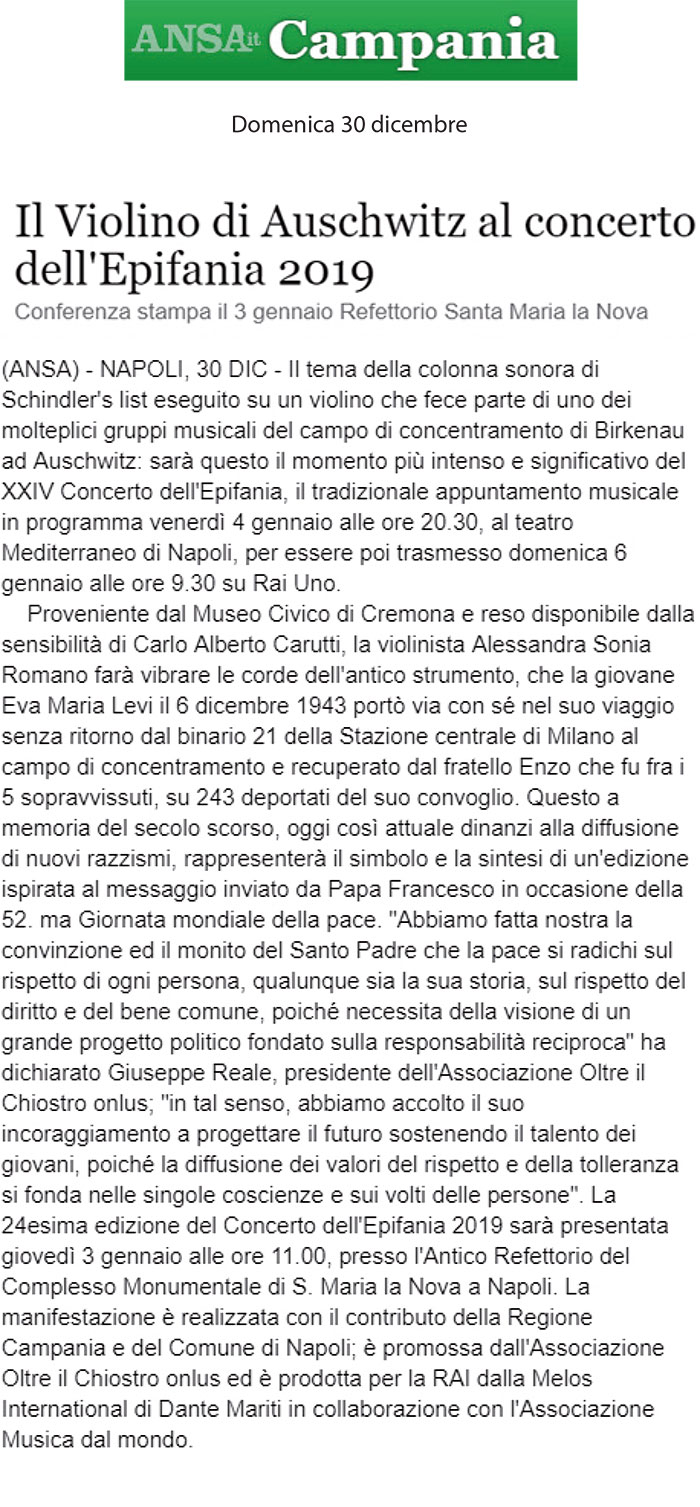 ANSA.it Campania

Domenica 30 dicembre

Il Violino di Auschwitz al concerto dell'Epifania 2019

Conferenza stampa il 3 gennaio Refettorio Santa Maria la Nova

(ANSA) - NAPOLI, 30 DIC - Il tema della colonna sonora di Schindler's list eseguito su un violino che fece parte di uno dei molteplici gruppi musicali del campo di concentramento di Birkenau ad Auschwitz: sarà questo il momento più intenso e significativo del XXIV Concerto dell'Epifania, il tradizionale appuntamento musicale in programma venerdì 4 gennaio alle ore 20.30, al teatro Mediterraneo di Napoli, per essere poi trasmesso domenica 6 gennaio alle ore 9.30 su Rai Uno.

Proveniente dal Museo Civico di Cremona e reso disponibile dalla sensibilità di Carlo Alberto Carutti, la violinista Alessandra Sonia Romano farà vibrare le corde dell'antico strumento, che la giovane Eva Maria Levi il 6 dicembre 1943 portò via con sé nel suo viaggio senza ritorno dal binario 21 della Stazione centrale di Milano al campo di concentramento e recuperato dal fratello Enzo che fu fra i 5 sopravvissuti, su 243 deportati del suo convoglio. Questo a memoria del secolo scorso, oggi così attuale dinanzi alla diffusione di nuovi razzismi, rappresenterà il simbolo e la sintesi di un'edizione ispirata al messaggio inviato da Papa Francesco in occasione della 52. ma Giornata mondiale della pace. "Abbiamo fatta nostra la convinzione ed il monito del Santo Padre che la pace si radichi sul rispetto di ogni persona, qualunque sia la sua storia, sul rispetto del diritto e del bene comune, poiché necessita della visione di un grande progetto politico fondato sulla responsabilità reciproca" ha dichiarato Giuseppe Reale, presidente dell'Associazione Oltre il Chiostro onlus; "in tal senso, abbiamo accolto il suo incoraggiamento a progettare il futuro sostenendo il talento dei giovani, poiché la diffusione dei valori del rispetto e della tolleranza si fonda nelle singole coscienze e sui volti delle persone". La 24esima edizione del Concerto dell'Epifania 2019 sarà presentata giovedì 3 gennaio alle ore 11.00, presso l'Antico Refettorio del Complesso Monumentale di S. Maria la Nova a Napoli. La manifestazione è realizzata con il contributo della Regione Campania e del Comune di Napoli; è promossa dall'Associazione Oltre il Chiostro onlus ed è prodotta per la RAI dalla Melos International di Dante Mariti in collaborazione con l'Associazione Musica dal mondo.